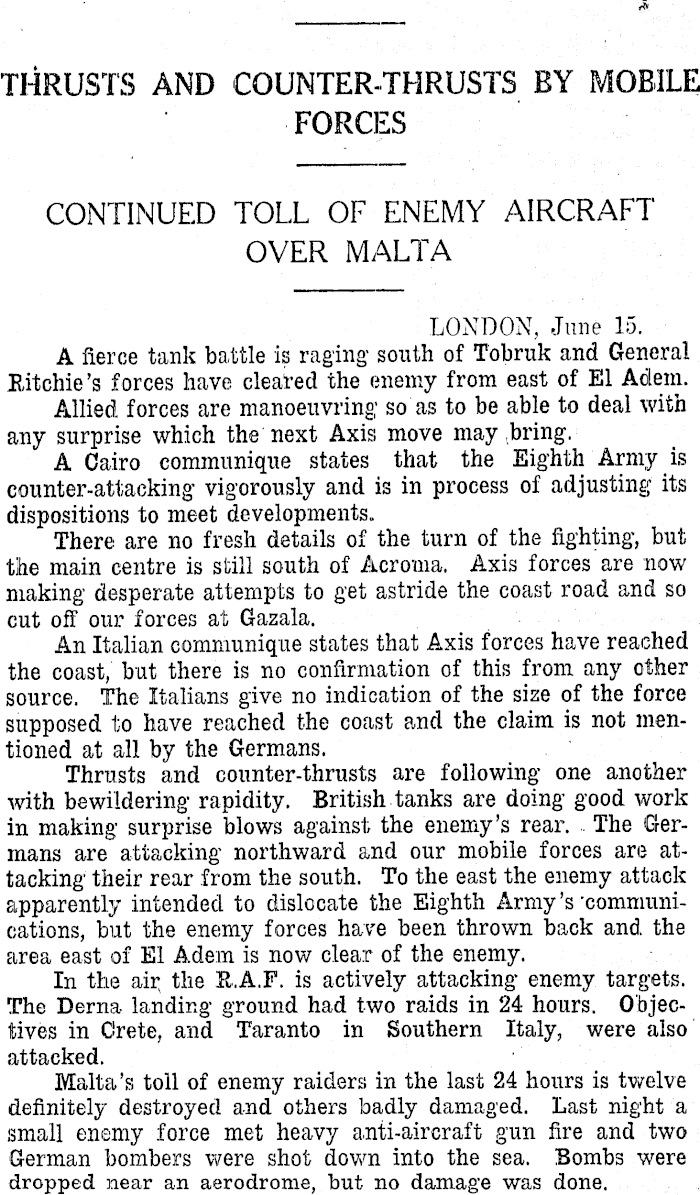 THRUSTS AND COUNTER-THRUSTS BY MOBILE FORCES

CONTINUED TOLL OF ENEMY AIRCRAFT OVER MALTA

LONDON, June 15.

A fierce tank battle is raging south of Tobruk and General Ritchie's forces have cleared the enemy from east of El Adem.

Allied forces are manoeuvring so as to be able to deal with any surprise which the next Axis move may bring.

A Cairo communique states that the Eighth Army is counter-attacking vigorously and is in process of adjusting its dispositions to meet developments.

There are no fresh details of the turn of the fighting, but the main centre is still south of Acroma. Axis forces are now making desperate attempts to get astride the coast road and so cut off our forces at Gazala.

An Italian communique states that Axis forces have reached the coast, but there is no confirmation of this from any other source. The Italians give no indication of the size of the force supposed to have reached the coast and the claim is not mentioned at all by the Germans.

Thrusts and counter-thrusts are following one another with bewildering rapidity. British tanks are doing good work in making surprise blows against the enemy's rear. The Germans are attacking northward and our mobile forces are attacking their rear from the south. To the east the enemy attack apparently intended to dislocate the Eighth Army's communications, but the enemy forces have been thrown back and the area east of El Adem is now clear of the enemy.

In the air the R.A.F. is actively attacking enemy targets. The Derna landing ground had two raids in 24 hours. Objectives in Crete, and Taranto in Southern Italy, were also attacked.

Malta's toll of enemy raiders in the last 24 hours is twelve definitely destroyed and others badly damaged. Last night a small enemy force met heavy anti-aircraft gun fire and two German bombers were shot down into the sea. Bombs were dropped near an aerodrome, but no damage was done.